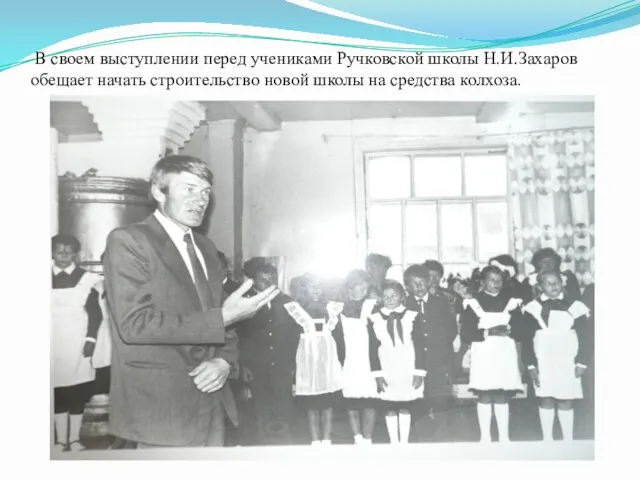 В своем выступлении перед учениками Ручковской школы Н.И.Захаров обещает начать строительство новой школы на средства колхоза.